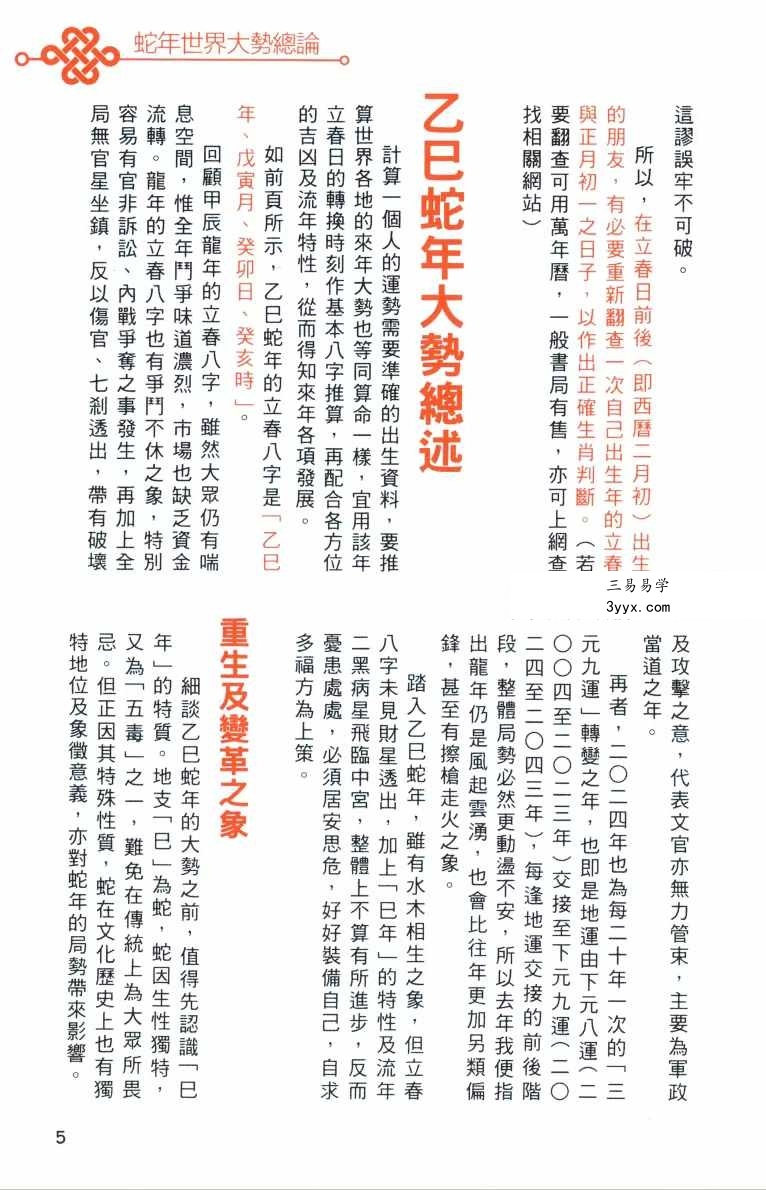 蛇年世界大勢總論

這謬誤牢不可破。

所以，在立春日前後（即西曆二月初）出生的朋友，有必要重新翻查一次自己出生年的立春與正月初一之日子，以作出正確生肖判斷。（若要翻查可用萬年曆，一般書局有售，亦可上網查找相關網站）

乙巳蛇年大勢總述

計算一個人的運勢需要準確的出生資料，要推算世界各地的來年大勢也等同算命一樣，宜用該年立春日的轉換時刻作基本八字推算，再配合各方位的吉凶及流年特性，從而得知來年各項發展。

如前頁所示，乙巳蛇年的立春八字是「乙巳年、戊寅月、癸卯日、癸亥時」。

回顧甲辰龍年的立春八字，雖然大眾仍有喘息空間，惟全年鬥爭味道濃烈，市場也缺乏資金流轉。龍年的立春八字也有爭鬥不休之象，特別容易有官非訴訟、內戰爭奪之事發生，再加上全局無官星坐鎮，反以傷官、七剎透出，帶有破壞

三易易学
3yyx.com

及攻擊之意，代表文官亦無力管束，主要為軍政當道之年。

再者，二〇二四年也為每二十年一次的「三元九運」轉變之年，也即是地運由下元八運（二〇〇四至二〇二三年）交接至下元九運（二〇二四至二〇四三年），每逢地運交接的前後階段，整體局勢必然更動盪不安，所以去年我便指出龍年仍是風起雲湧，也會比往年更加另類偏鋒，甚至有擦槍走火之象。

踏入乙巳蛇年，雖有水木相生之象，但立春八字未見財星透出，加上「巳年」的特性及流年二黑病星飛臨中宮，整體上不算有所進步，反而憂患處處，必須居安思危，好好裝備自己，自求多福方為上策。

重生及變革之象

細談乙巳蛇年的大勢之前，值得先認識「巳年」的特質。地支「巳」為蛇，蛇因生性獨特，又為「五毒」之一，難免在傳統上為大眾所畏忌。但正因其特殊性質，蛇在文化歷史上也有獨特地位及象徵意義，亦對蛇年的局勢帶來影響。

5